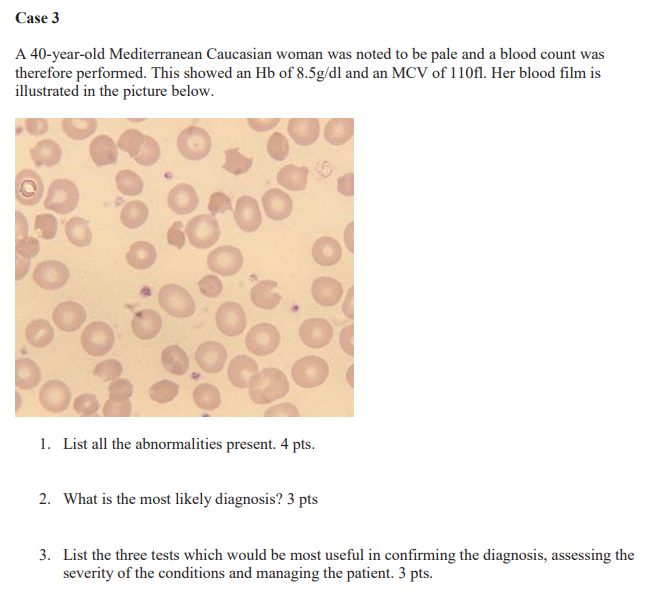 Case 3

A 40-year-old Mediterranean Caucasian woman was noted to be pale and a blood count was therefore performed. This showed an Hb of 8.5g/dl and an MCV of 110fl. Her blood film is illustrated in the picture below.

1. List all the abnormalities present. 4 pts.

2. What is the most likely diagnosis? 3 pts

3. List the three tests which would be most useful in confirming the diagnosis, assessing the severity of the conditions and managing the patient. 3 pts.